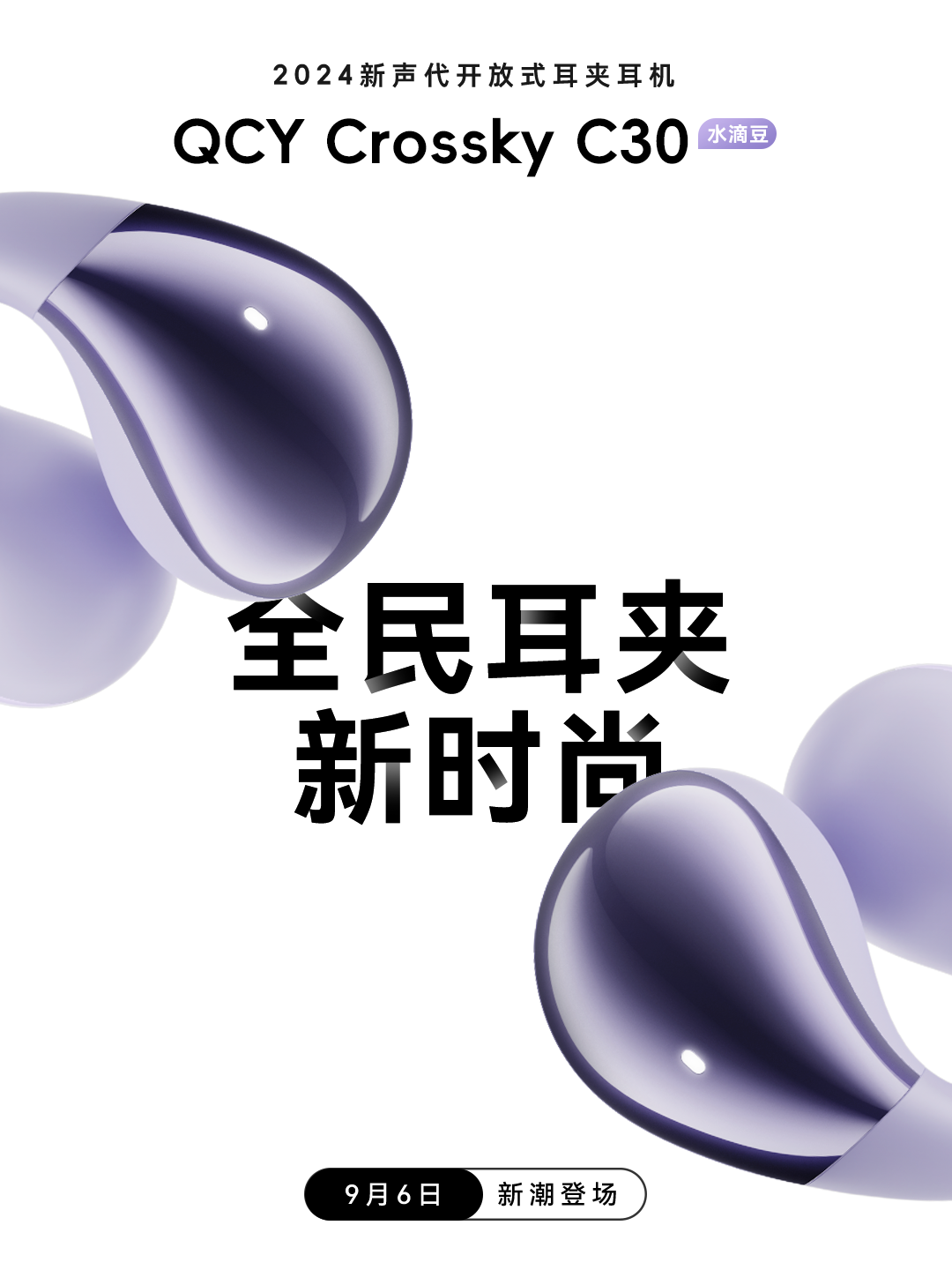 2024新声代开放式耳夹耳机

QCY Crossky C30 水滴豆

全民耳夹
新时尚

9月6日 新潮登场